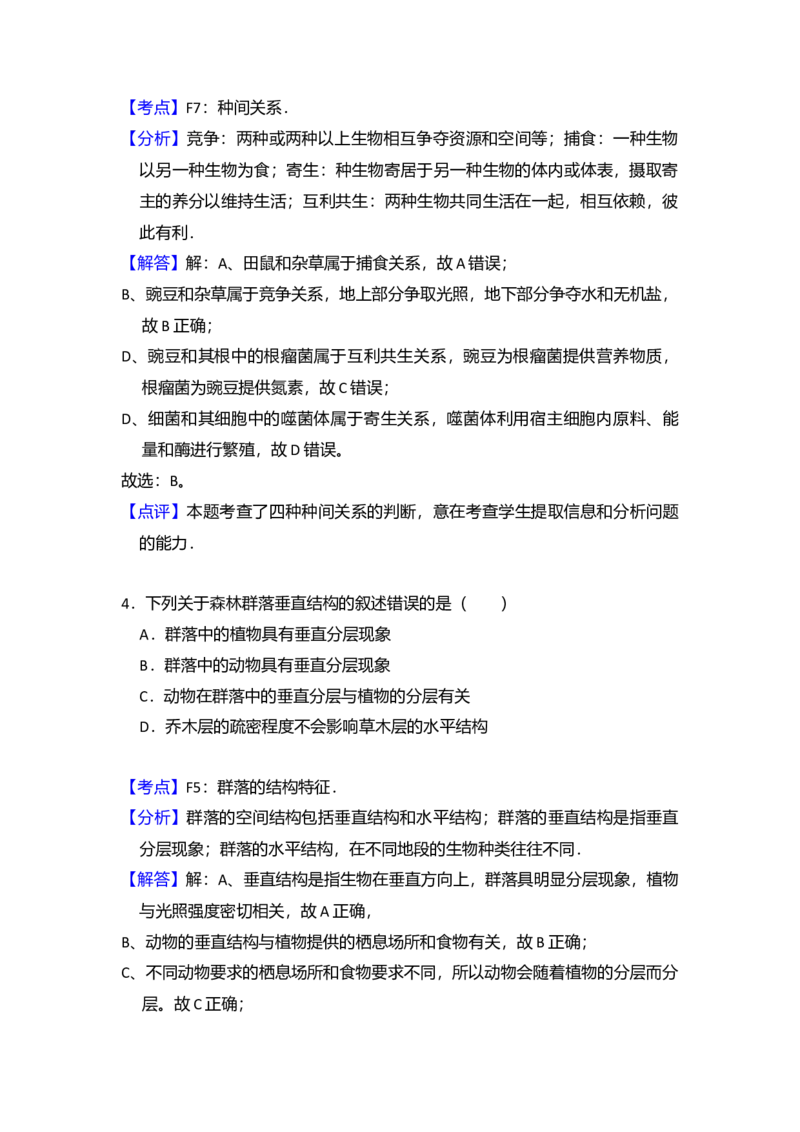 【考点】F7：种间关系．

【分析】竞争：两种或两种以上生物相互争夺资源和空间等；捕食：一种生物以另一种生物为食；寄生：种生物寄居于另一种生物的体内或体表，摄取寄主的养分以维持生活；互利共生：两种生物共同生活在一起，相互依赖，彼此有利．

【解答】解：A、田鼠和杂草属于捕食关系，故A错误；

B、豌豆和杂草属于竞争关系，地上部分争取光照，地下部分争夺水和无机盐，故B正确；

D、豌豆和其根中的根瘤菌属于互利共生关系，豌豆为根瘤菌提供营养物质，根瘤菌为豌豆提供氮素，故C错误；

D、细菌和其细胞中的噬菌体属于寄生关系，噬菌体利用宿主细胞内原料、能量和酶进行繁殖，故D错误。

故选：B。

【点评】本题考查了四种种间关系的判断，意在考查学生提取信息和分析问题的能力．

4．下列关于森林群落垂直结构的叙述错误的是（　　）

A．群落中的植物具有垂直分层现象

B．群落中的动物具有垂直分层现象

C．动物在群落中的垂直分层与植物的分层有关

D．乔木层的疏密程度不会影响草木层的水平结构

【考点】F5：群落的结构特征．

【分析】群落的空间结构包括垂直结构和水平结构；群落的垂直结构是指垂直分层现象；群落的水平结构，在不同地段的生物种类往往不同．

【解答】解：A、垂直结构是指生物在垂直方向上，群落具明显分层现象，植物与光照强度密切相关，故A正确，

B、动物的垂直结构与植物提供的栖息场所和食物有关，故B正确；

C、不同动物要求的栖息场所和食物要求不同，所以动物会随着植物的分层而分层。故C正确；